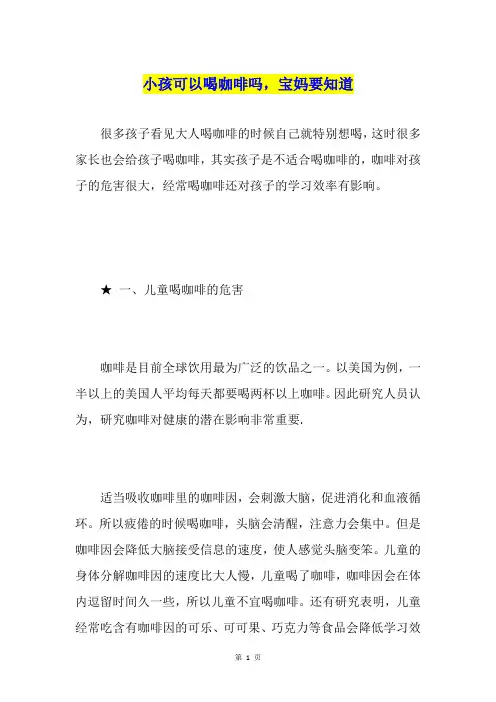 小孩可以喝咖啡吗，宝妈要知道

很多孩子看见大人喝咖啡的时候自己就特别想喝，这时很多家长也会给孩子喝咖啡，其实孩子是不适合喝咖啡的，咖啡对孩子的危害很大，经常喝咖啡还对孩子的学习效率有影响。

★ 一、儿童喝咖啡的危害

咖啡是目前全球饮用最为广泛的饮品之一。以美国为例，一半以上的美国人平均每天都要喝两杯以上咖啡。因此研究人员认为，研究咖啡对健康的潜在影响非常重要.

适当吸收咖啡里的咖啡因，会刺激大脑，促进消化和血液循环。所以疲倦的时候喝咖啡，头脑会清醒，注意力会集中。但是咖啡因会降低大脑接受信息的速度，使人感觉头脑变笨。儿童的身体分解咖啡因的速度比大人慢，儿童喝了咖啡，咖啡因会在体内逗留时间久一些，所以儿童不宜喝咖啡。还有研究表明，儿童经常吃含有咖啡因的可乐、可可果、巧克力等食品会降低学习效

第 1 页